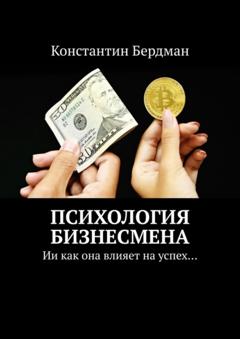 Константин Бердман

ПСИХОЛОГИЯ БИЗНЕСМЕНА

Ии как она влияет на успех…